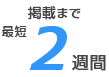 掲載まで
最短 2 週間